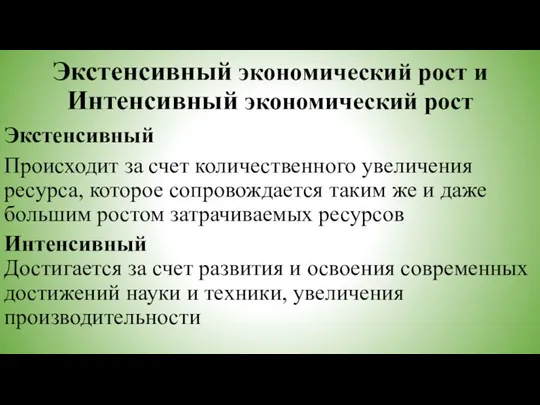 Экстенсивный экономический рост и Интенсивный экономический рост

Экстенсивный

Происходит за счет количественного увеличения ресурса, которое сопровождается таким же и даже большим ростом затрачиваемых ресурсов

Интенсивный

Достигается за счет развития и освоения современных достижений науки и техники, увеличения производительности